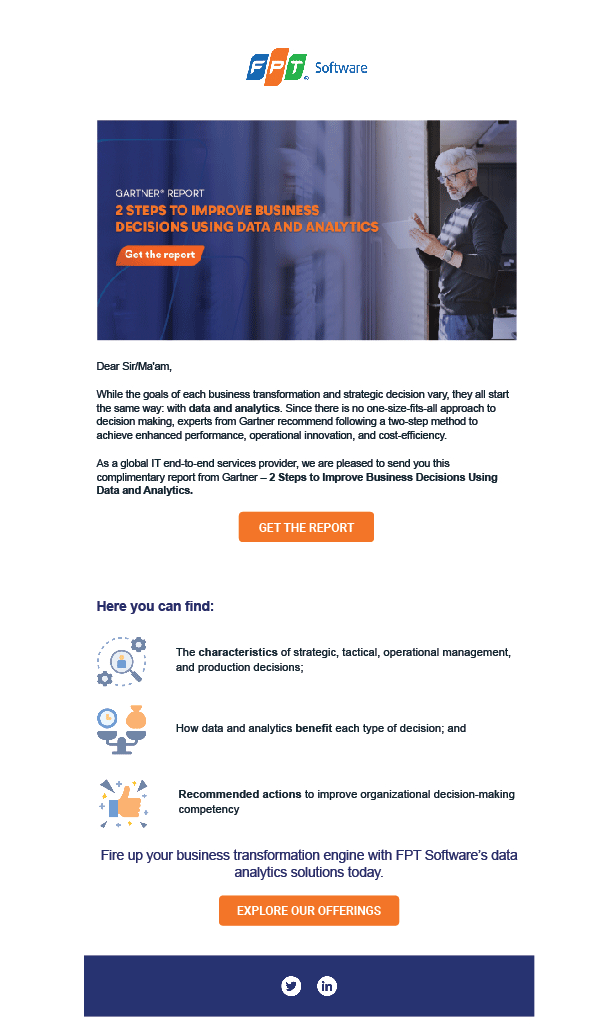 FPT Software

GARTNER® REPORT
2 STEPS TO IMPROVE BUSINESS DECISIONS USING DATA AND ANALYTICS
Get the report

Dear Sir/Ma'am,

While the goals of each business transformation and strategic decision vary, they all start the same way: with data and analytics. Since there is no one-size-fits-all approach to decision making, experts from Gartner recommend following a two-step method to achieve enhanced performance, operational innovation, and cost-efficiency.

As a global IT end-to-end services provider, we are pleased to send you this complimentary report from Gartner – 2 Steps to Improve Business Decisions Using Data and Analytics.

GET THE REPORT

Here you can find:

The characteristics of strategic, tactical, operational management, and production decisions;

How data and analytics benefit each type of decision; and

Recommended actions to improve organizational decision-making competency

Fire up your business transformation engine with FPT Software's data analytics solutions today.

EXPLORE OUR OFFERINGS